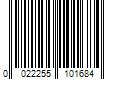 0 022255 101684